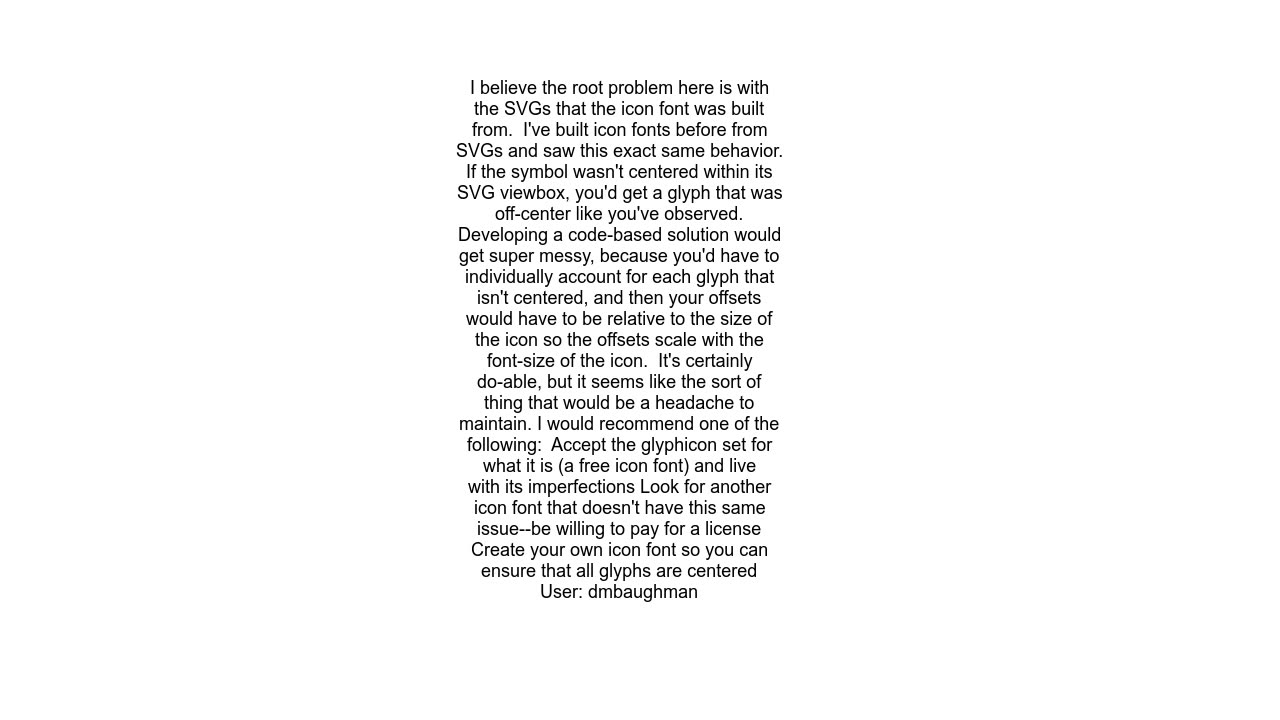 I believe the root problem here is with the SVGs that the icon font was built from.  I've built icon fonts before from SVGs and saw this exact same behavior.  If the symbol wasn't centered within its SVG viewbox, you'd get a glyph that was off-center like you've observed.  Developing a code-based solution would get super messy, because you'd have to individually account for each glyph that isn't centered, and then your offsets would have to be relative to the size of the icon so the offsets scale with the font-size of the icon.  It's certainly do-able, but it seems like the sort of thing that would be a headache to maintain. I would recommend one of the following:  Accept the glyphicon set for what it is (a free icon font) and live with its imperfections Look for another icon font that doesn't have this same issue--be willing to pay for a license Create your own icon font so you can ensure that all glyphs are centered
User: dmbaughman